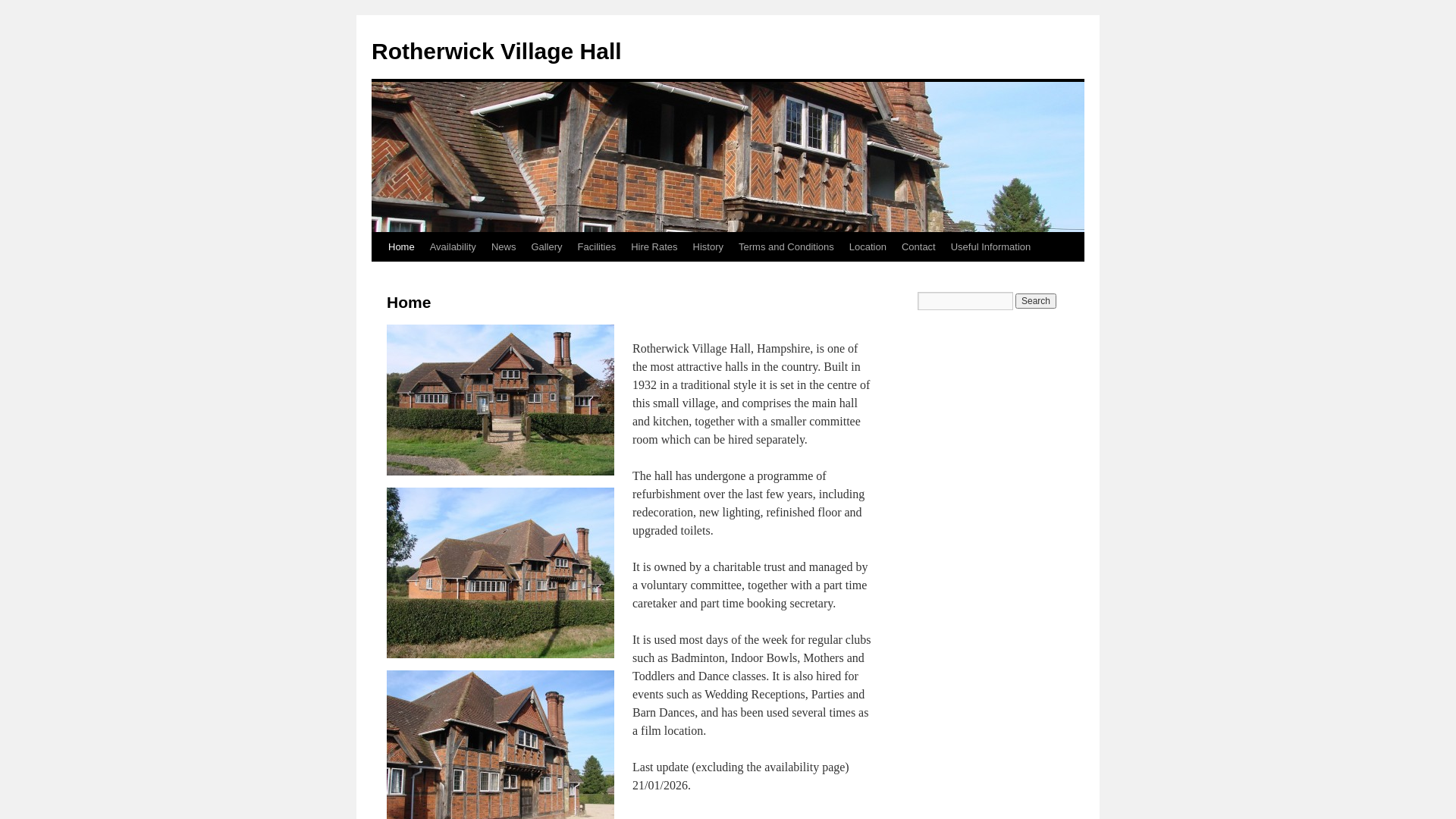 Rotherwick Village Hall

Home Availability News Gallery Facilities Hire Rates History Terms and Conditions Location Contact Useful Information

Home

Search

Rotherwick Village Hall, Hampshire, is one of the most attractive halls in the country. Built in 1932 in a traditional style it is set in the centre of this small village, and comprises the main hall and kitchen, together with a smaller committee room which can be hired separately.

The hall has undergone a programme of refurbishment over the last few years, including redecoration, new lighting, refinished floor and upgraded toilets.

It is owned by a charitable trust and managed by a voluntary committee, together with a part time caretaker and part time booking secretary.

It is used most days of the week for regular clubs such as Badminton, Indoor Bowls, Mothers and Toddlers and Dance classes. It is also hired for events such as Wedding Receptions, Parties and Barn Dances, and has been used several times as a film location.

Last update (excluding the availability page) 21/01/2026.